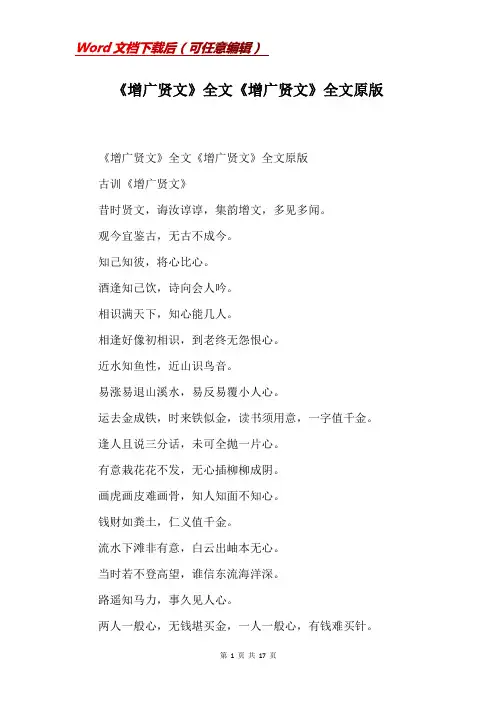 Word文档下载后（可任意编辑）

《增广贤文》全文《增广贤文》全文原版

《增广贤文》全文《增广贤文》全文原版

古训《增广贤文》

昔时贤文，诲汝谆谆，集韵增文，多见多闻。

观今宜鉴古，无古不成今。

知己知彼，将心比心。

酒逢知己饮，诗向会人吟。

相识满天下，知心能几人。

相逢好像初相识，到老终无怨恨心。

近水知鱼性，近山识鸟音。

易涨易退山溪水，易反易覆小人心。

运去金成铁，时来铁似金，读书须用意，一字值千金。

逢人且说三分话，未可全抛一片心。

有意栽花花不发，无心插柳柳成阴。

画虎画皮难画骨，知人知面不知心。

钱财如粪土，仁义值千金。

流水下滩非有意，白云出岫本无心。

当时若不登高望，谁信东流海洋深。

路遥知马力，事久见人心。

两人一般心，无钱堪买金，一人一般心，有钱难买针。

第 1 页 共 17 页